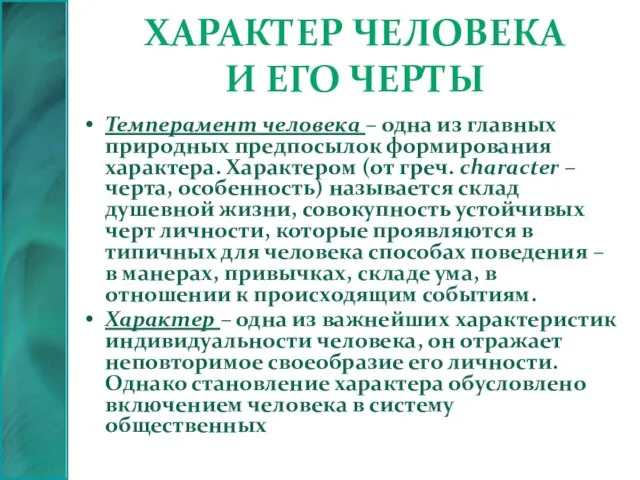 ХАРАКТЕР ЧЕЛОВЕКА И ЕГО ЧЕРТЫ

• Темперамент человека – одна из главных природных предпосылок формирования характера. Характером (от греч. character – черта, особенность) называется склад душевной жизни, совокупность устойчивых черт личности, которые проявляются в типичных для человека способах поведения – в манерах, привычках, складе ума, в отношении к происходящим событиям.

• Характер – одна из важнейших характеристик индивидуальности человека, он отражает неповторимое своеобразие его личности. Однако становление характера обусловлено включением человека в систему общественных